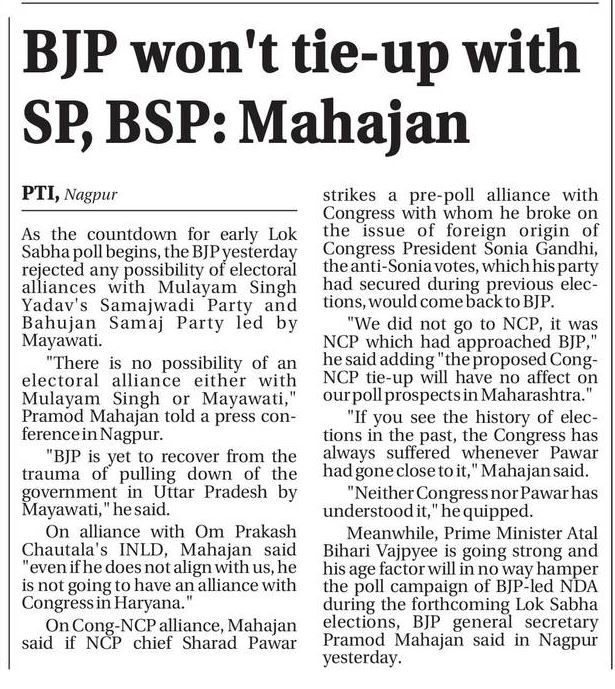 BJP won't tie-up with SP, BSP: Mahajan

PTI, Nagpur

As the countdown for early Lok Sabha poll begins, the BJP yesterday rejected any possibility of electoral alliances with Mulayam Singh Yadav's Samajwadi Party and Bahujan Samaj Party led by Mayawati.

"There is no possibility of an electoral alliance either with Mulayam Singh or Mayawati," Pramod Mahajan told a press conference in Nagpur.

"BJP is yet to recover from the trauma of pulling down of the government in Uttar Pradesh by Mayawati," he said.

On alliance with Om Prakash Chautala's INLD, Mahajan said "even if he does not align with us, he is not going to have an alliance with Congress in Haryana."

On Cong-NCP alliance, Mahajan said if NCP chief Sharad Pawar strikes a pre-poll alliance with Congress with whom he broke on the issue of foreign origin of Congress President Sonia Gandhi, the anti-Sonia votes, which his party had secured during previous elections, would come back to BJP.

"We did not go to NCP, it was NCP which had approached BJP," he said adding "the proposed Cong-NCP tie-up will have no affect on our poll prospects in Maharashtra."

"If you see the history of elections in the past, the Congress has always suffered whenever Pawar had gone close to it," Mahajan said.

"Neither Congress nor Pawar has understood it," he quipped.

Meanwhile, Prime Minister Atal Bihari Vajpyee is going strong and his age factor will in no way hamper the poll campaign of BJP-led NDA during the forthcoming Lok Sabha elections, BJP general secretary Pramod Mahajan said in Nagpur yesterday.